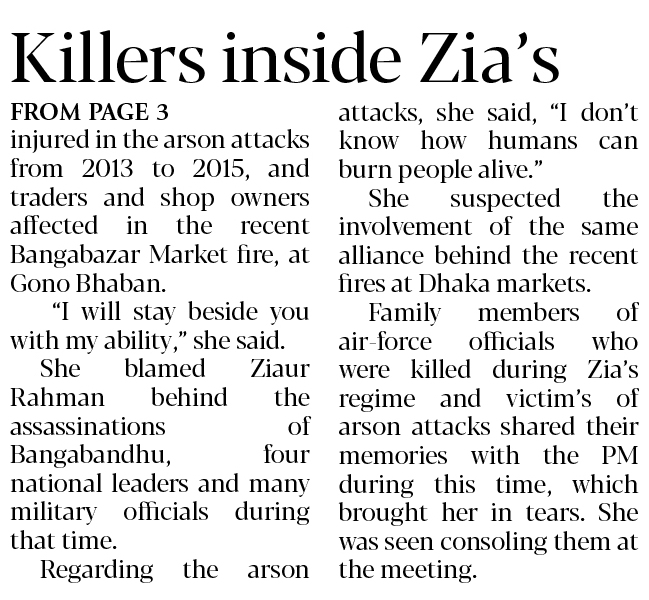 Killers inside Zia's

FROM PAGE 3

injured in the arson attacks from 2013 to 2015, and traders and shop owners affected in the recent Bangabazar Market fire, at Gono Bhaban.

"I will stay beside you with my ability," she said.

She blamed Ziaur Rahman behind the assassinations of Bangabandhu, four national leaders and many military officials during that time.

Regarding the arson attacks, she said, "I don't know how humans can burn people alive."

She suspected the involvement of the same alliance behind the recent fires at Dhaka markets.

Family members of air-force officials who were killed during Zia's regime and victim's of arson attacks shared their memories with the PM during this time, which brought her in tears. She was seen consoling them at the meeting.